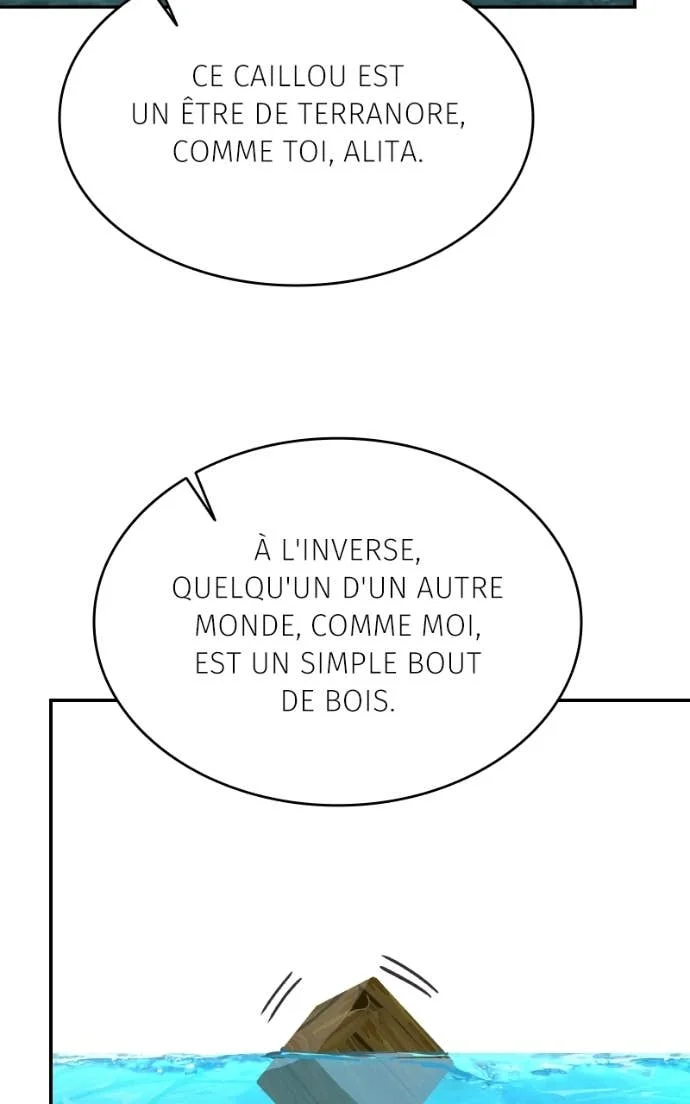 CE CAILLOU EST UN ÊTRE DE TERRANORE, COMME TOI, ALITA.

À L'INVERSE, QUELQU'UN D'UN AUTRE MONDE, COMME MOI, EST UN SIMPLE BOUT DE BOIS.